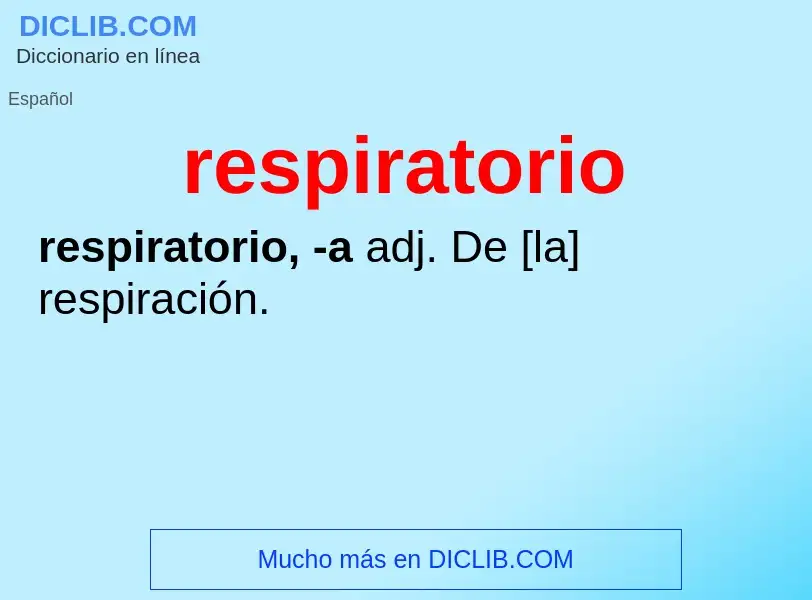 DICLIB.COM
Diccionario en línea

Español

respiratorio

respiratorio, -a adj. De [la] respiración.

Mucho más en DICLIB.COM